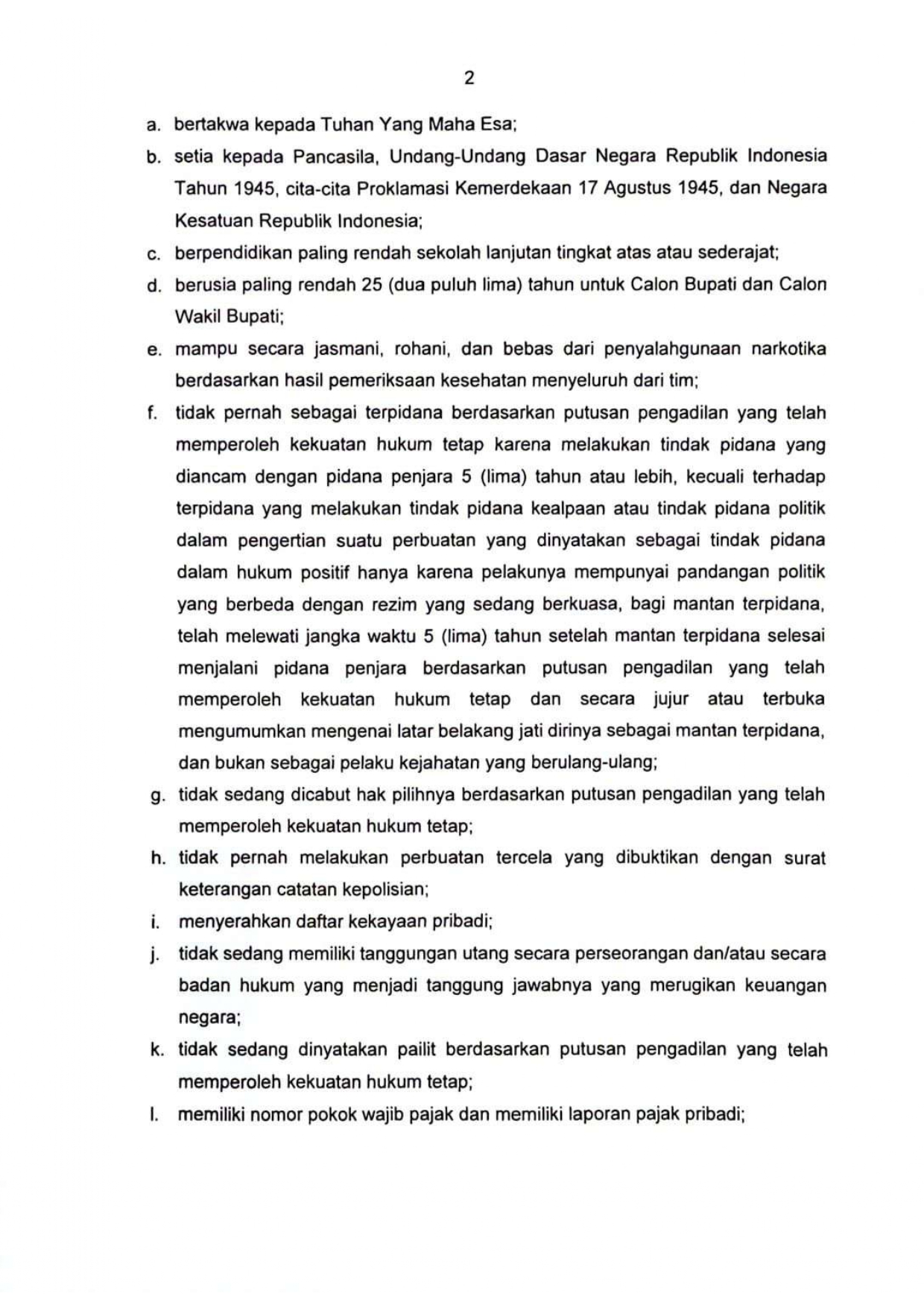 2

a. bertakwa kepada Tuhan Yang Maha Esa;

b. setia kepada Pancasila, Undang-Undang Dasar Negara Republik Indonesia Tahun 1945, cita-cita Proklamasi Kemerdekaan 17 Agustus 1945, dan Negara Kesatuan Republik Indonesia;

c. berpendidikan paling rendah sekolah lanjutan tingkat atas atau sederajat;

d. berusia paling rendah 25 (dua puluh lima) tahun untuk Calon Bupati dan Calon Wakil Bupati;

e. mampu secara jasmani, rohani, dan bebas dari penyalahgunaan narkotika berdasarkan hasil pemeriksaan kesehatan menyeluruh dari tim;

f. tidak pernah sebagai terpidana berdasarkan putusan pengadilan yang telah memperoleh kekuatan hukum tetap karena melakukan tindak pidana yang diancam dengan pidana penjara 5 (lima) tahun atau lebih, kecuali terhadap terpidana yang melakukan tindak pidana kealpaan atau tindak pidana politik dalam pengertian suatu perbuatan yang dinyatakan sebagai tindak pidana dalam hukum positif hanya karena pelakunya mempunyai pandangan politik yang berbeda dengan rezim yang sedang berkuasa, bagi mantan terpidana, telah melewati jangka waktu 5 (lima) tahun setelah mantan terpidana selesai menjalani pidana penjara berdasarkan putusan pengadilan yang telah memperoleh kekuatan hukum tetap dan secara jujur atau terbuka mengumumkan mengenai latar belakang jati dirinya sebagai mantan terpidana, dan bukan sebagai pelaku kejahatan yang berulang-ulang;

g. tidak sedang dicabut hak pilihnya berdasarkan putusan pengadilan yang telah memperoleh kekuatan hukum tetap;

h. tidak pernah melakukan perbuatan tercela yang dibuktikan dengan surat keterangan catatan kepolisian;

i. menyerahkan daftar kekayaan pribadi;

j. tidak sedang memiliki tanggungan utang secara perseorangan dan/atau secara badan hukum yang menjadi tanggung jawabnya yang merugikan keuangan negara;

k. tidak sedang dinyatakan pailit berdasarkan putusan pengadilan yang telah memperoleh kekuatan hukum tetap;

l. memiliki nomor pokok wajib pajak dan memiliki laporan pajak pribadi;